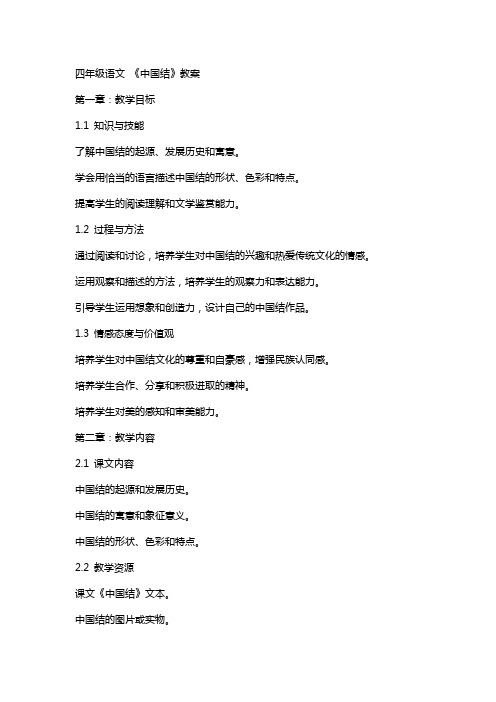 四年级语文 《中国结》教案

第一章：教学目标

1.1 知识与技能

了解中国结的起源、发展历史和寓意。

学会用恰当的语言描述中国结的形状、色彩和特点。

提高学生的阅读理解和文学鉴赏能力。

1.2 过程与方法

通过阅读和讨论，培养学生对中国结的兴趣和热爱传统文化的情感。

运用观察和描述的方法，培养学生的观察力和表达能力。

引导学生运用想象和创造力，设计自己的中国结作品。

1.3 情感态度与价值观

培养学生对中国结文化的尊重和自豪感，增强民族认同感。

培养学生合作、分享和积极进取的精神。

培养学生对美的感知和审美能力。

第二章：教学内容

2.1 课文内容

中国结的起源和发展历史。

中国结的寓意和象征意义。

中国结的形状、色彩和特点。

2.2 教学资源

课文《中国结》文本。

中国结的图片或实物。